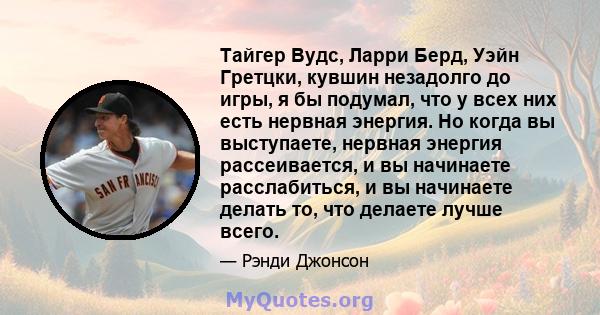 SAN FRANCISCO

Тайгер Вудс, Ларри Берд, Уэйн Гретцки, кувшин незадолго до игры, я бы подумал, что у всех них есть нервная энергия. Но когда вы выступаете, нервная энергия рассеивается, и вы начинаете расслабиться, и вы начинаете делать то, что делаете лучше всего.

— Рэнди Джонсон

MyQuotes.org